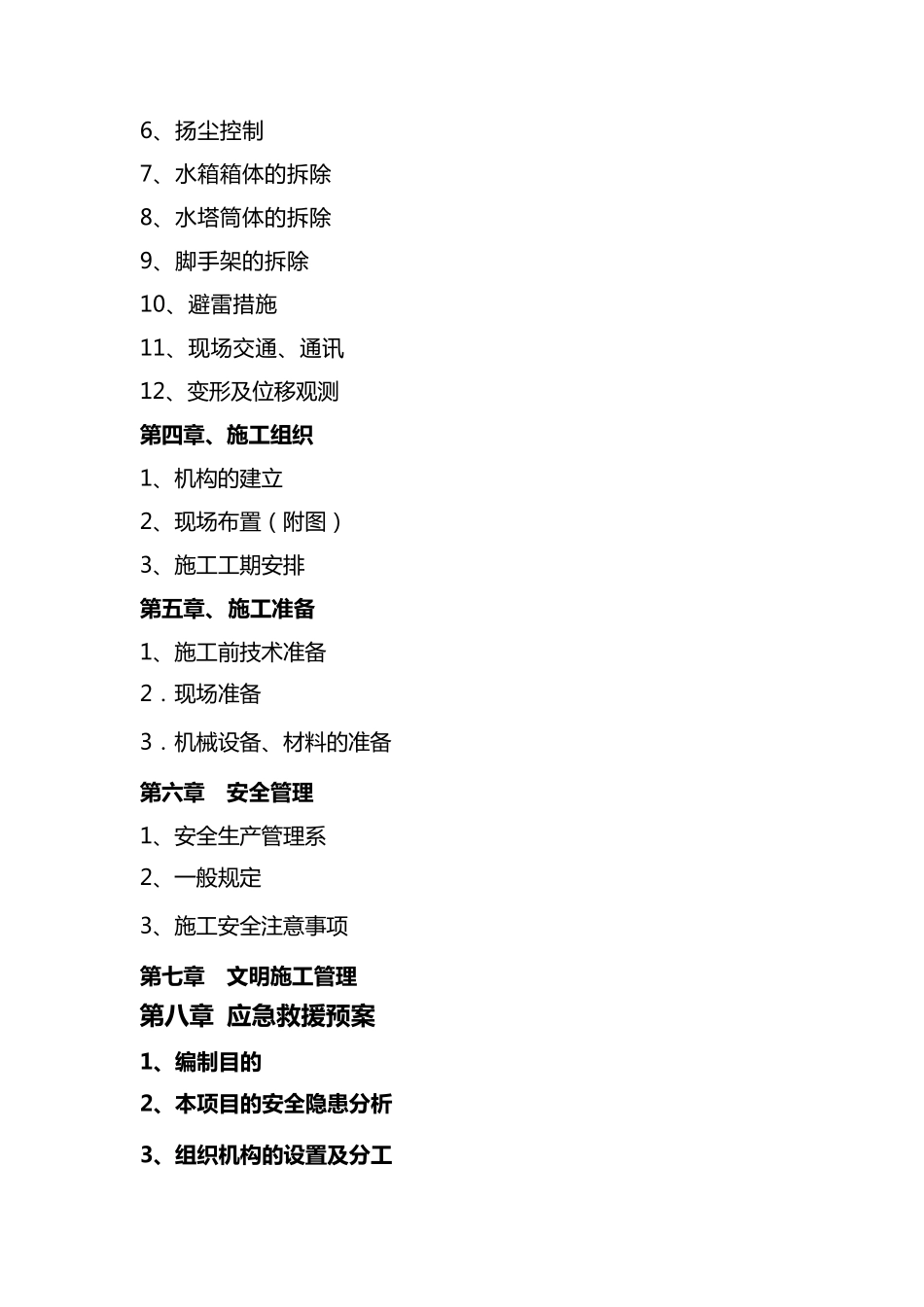 6、扬尘控制
7、水箱箱体的拆除
8、水塔筒体的拆除
9、脚手架的拆除
10、避雷措施
11、现场交通、通讯
12、变形及位移观测
第四章、施工组织
1、机构的建立
2、现场布置（附图）
3、施工工期安排
第五章、施工准备
1、施工前技术准备
2．现场准备
3．机械设备、材料的准备
第六章　安全管理
1、安全生产管理系
2、一般规定
3、施工安全注意事项
第七章　文明施工管理
第八章 应急救援预案
1、编制目的
2、本项目的安全隐患分析
3、组织机构的设置及分工